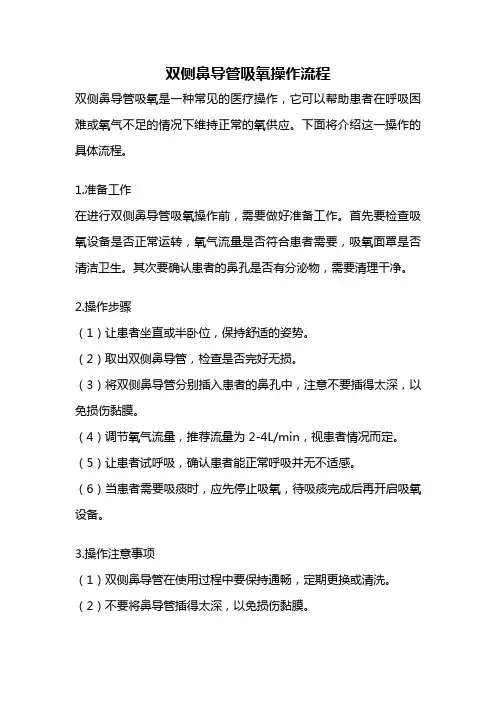 双侧鼻导管吸氧操作流程

双侧鼻导管吸氧是一种常见的医疗操作，它可以帮助患者在呼吸困难或氧气不足的情况下维持正常的氧供应。下面将介绍这一操作的具体流程。

1.准备工作

在进行双侧鼻导管吸氧操作前，需要做好准备工作。首先要检查吸氧设备是否正常运转，氧气流量是否符合患者需要，吸氧面罩是否清洁卫生。其次要确认患者的鼻孔是否有分泌物，需要清理干净。

2.操作步骤

（1）让患者坐直或半卧位，保持舒适的姿势。

（2）取出双侧鼻导管，检查是否完好无损。

（3）将双侧鼻导管分别插入患者的鼻孔中，注意不要插得太深，以免损伤黏膜。

（4）调节氧气流量，推荐流量为 2-4L/min，视患者情况而定。

（5）让患者试呼吸，确认患者能正常呼吸并无不适感。

（6）当患者需要吸痰时，应先停止吸氧，待吸痰完成后再开启吸氧设备。

3.操作注意事项

（1）双侧鼻导管在使用过程中要保持通畅，定期更换或清洗。

（2）不要将鼻导管插得太深，以免损伤黏膜。